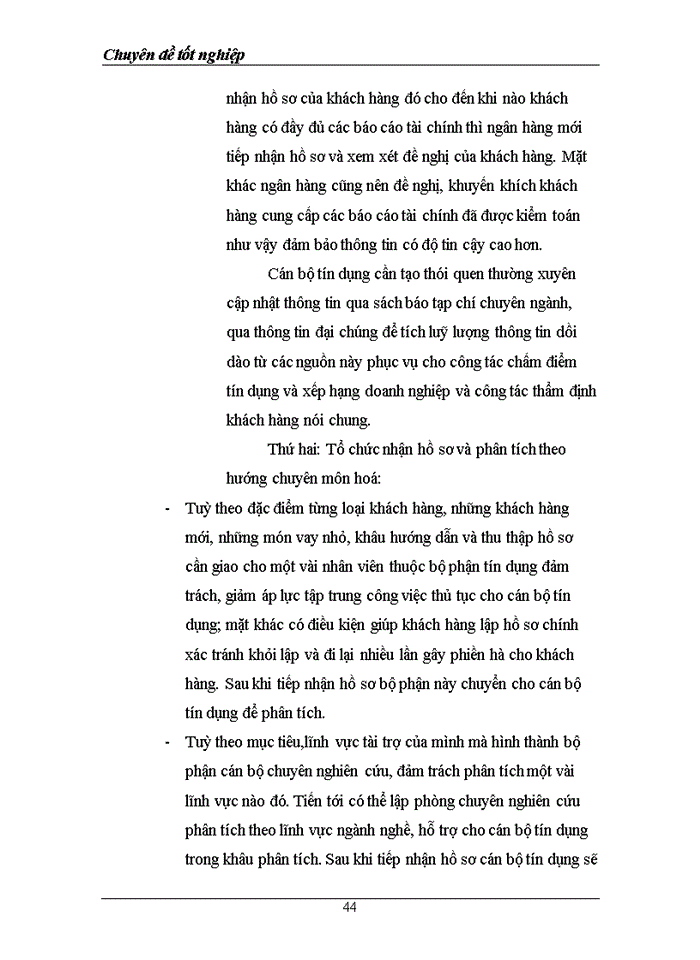 Chuyên đề tốt nghiệp

nhận hồ sơ của khách hàng đó cho đến khi nào khách hàng có đầy đủ các báo cáo tài chính thì ngân hàng mới tiếp nhận hồ sơ và xem xét đề nghị của khách hàng. Mặt khác ngân hàng cũng nên đề nghị, khuyến khích khách hàng cung cấp các báo cáo tài chính đã được kiểm toán như vậy đảm bảo thông tin có độ tin cậy cao hơn.

Cán bộ tín dụng cần tạo thói quen thường xuyên cập nhật thông tin qua sách báo tạp chí chuyên ngành, qua thông tin đại chúng để tích luỹ lượng thông tin dồi dào từ các nguồn này phục vụ cho công tác chấm điểm tín dụng và xếp hạng doanh nghiệp và công tác thẩm định khách hàng nói chung.

Thứ hai: Tổ chức nhận hồ sơ và phân tích theo hướng chuyên môn hoá:

- Tuỳ theo đặc điểm từng loại khách hàng, những khách hàng mới, những món vay nhỏ, khâu hướng dẫn và thu thập hồ sơ cần giao cho một vài nhân viên thuộc bộ phận tín dụng đảm trách, giảm áp lực tập trung công việc thủ tục cho cán bộ tín dụng; mặt khác có điều kiện giúp khách hàng lập hồ sơ chính xác tránh khỏi lập và đi lại nhiều lần gây phiền hà cho khách hàng. Sau khi tiếp nhận hồ sơ bộ phận này chuyển cho cán bộ tín dụng để phân tích.

- Tuỳ theo mục tiêu,lĩnh vực tài trợ của mình mà hình thành bộ phận cán bộ chuyên nghiên cứu, đảm trách phân tích một vài lĩnh vực nào đó. Tiến tới có thể lập phòng chuyên nghiên cứu phân tích theo lĩnh vực ngành nghề, hỗ trợ cho cán bộ tín dụng trong khâu phân tích. Sau khi tiếp nhận hồ sơ cán bộ tín dụng sẽ

44